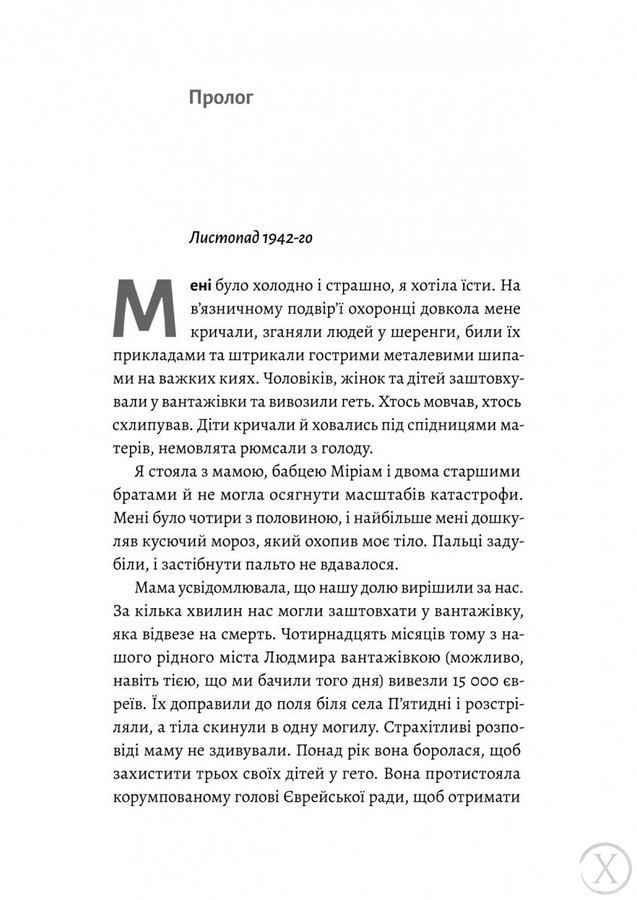 Пролог

Листопад 1942-го

Мені було холодно і страшно, я хотіла їсти. На в'язничному подвір'ї охоронці довкола мене кричали, зганяли людей у шеренги, били їх прикладами та штрикали гострими металевими шипами на важких киях. Чоловіків, жінок та дітей заштовхували у вантажівки та вивозили геть. Хтось мовчав, хтось схлипував. Діти кричали й ховались під спідницями матерів, немовлята рюмсали з голоду.

Я стояла з мамою, бабцею Міріам і двома старшими братами й не могла осягнути масштабів катастрофи. Мені було чотири з половиною, і найбільше мені дошкуляв кусючий мороз, який охопив моє тіло. Пальці задубіли, і застібнути пальто не вдавалося.

Мама усвідомлювала, що нашу долю вирішили за нас. За кілька хвилин нас могли заштовхати у вантажівку, яка відвезе на смерть. Чотирнадцять місяців тому з нашого рідного міста Людмира вантажівкою (можливо, навіть тією, що ми бачили того дня) вивезли 15 000 євреїв. Їх доправили до поля біля села П'ятидні і розстріляли, а тіла скинули в одну могилу. Страхітливі розповіді маму не здивували. Понад рік вона боролася, щоб захистити трьох своїх дітей у гето. Вона протистояла корумпованому голові Єврейської ради, щоб отримати